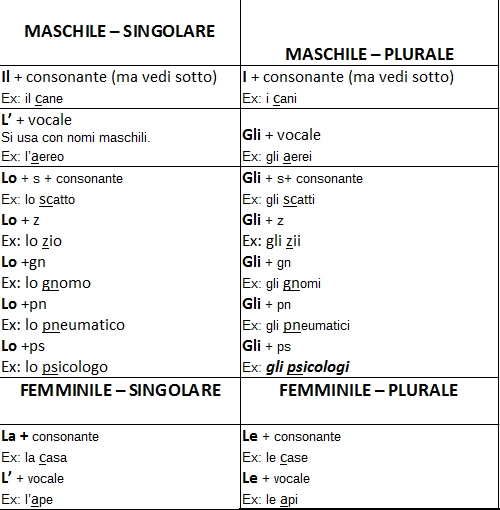 | MASCHILE – SINGOLARE | MASCHILE – PLURALE |
|---|---|
| Il + consonante (ma vedi sotto) Ex: il cane | I + consonante (ma vedi sotto) Ex: i cani |
| L' + vocale Si usa con nomi maschili. Ex: l'aereo | Gli + vocale Ex: gli aerei |
| Lo + s + consonante Ex: lo scatto Lo + z Ex: lo zio Lo +gn Ex: lo gnomo Lo +pn Ex: lo pneumatico Lo +ps Ex: lo psicologo | Gli + s+ consonante Ex: gli scatti Gli + z Ex: gli zii Gli + gn Ex: gli gnomi Gli + pn Ex: gli pneumatici Gli + ps Ex: gli psicologi |
| FEMMINILE – SINGOLARE | FEMMINILE – PLURALE |
| La + consonante Ex: la casa L' + vocale Ex: l'ape | Le + consonante Ex: le case Le + vocale Ex: le api |